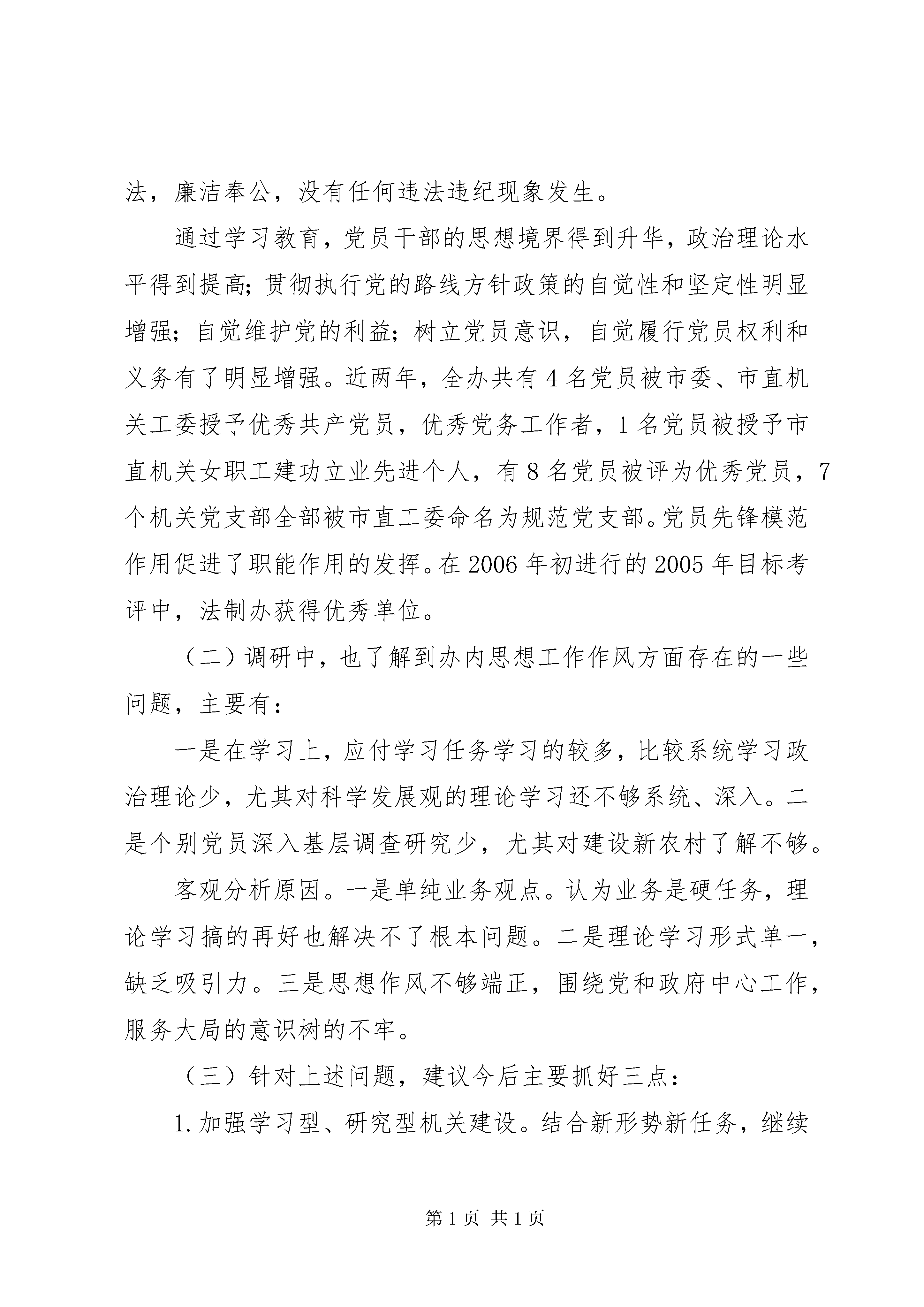 法，廉洁奉公，没有任何违法违纪现象发生。

通过学习教育，党员干部的思想境界得到升华，政治理论水平得到提高；贯彻执行党的路线方针政策的自觉性和坚定性明显增强；自觉维护党的利益；树立党员意识，自觉履行党员权利和义务有了明显增强。近两年，全办共有4名党员被市委、市直机关工委授予优秀共产党员，优秀党务工作者，1名党员被授予市直机关女职工建功立业先进个人，有8名党员被评为优秀党员，7个机关党支部全部被市直工委命名为规范党支部。党员先锋模范作用促进了职能作用的发挥。在2006年初进行的2005年目标考评中，法制办获得优秀单位。

（二）调研中，也了解到办内思想工作作风方面存在的一些问题，主要有：

一是在学习上，应付学习任务学习的较多，比较系统学习政治理论少，尤其对科学发展观的理论学习还不够系统、深入。二是个别党员深入基层调查研究少，尤其对建设新农村了解不够。

客观分析原因。一是单纯业务观点。认为业务是硬任务，理论学习搞的再好也解决不了根本问题。二是理论学习形式单一，缺乏吸引力。三是思想作风不够端正，围绕党和政府中心工作，服务大局的意识树的不牢。

（三）针对上述问题，建议今后主要抓好三点：

1.加强学习型、研究型机关建设。结合新形势新任务，继续

第1页 共1页